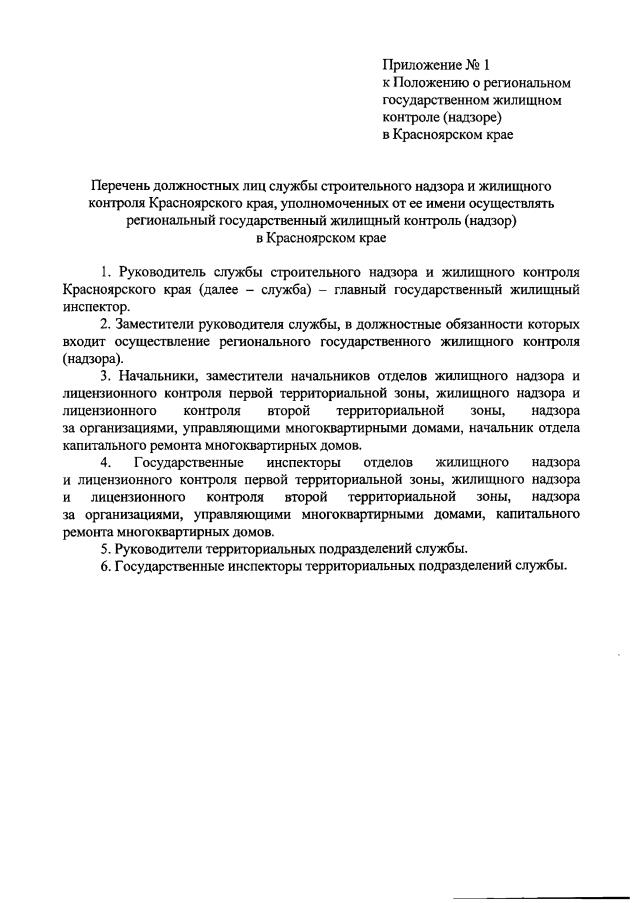 Приложение № 1
к Положению о региональном государственном жилищном контроле (надзоре)
в Красноярском крае

Перечень должностных лиц службы строительного надзора и жилищного контроля Красноярского края, уполномоченных от ее имени осуществлять региональный государственный жилищный контроль (надзор)
в Красноярском крае

1. Руководитель службы строительного надзора и жилищного контроля Красноярского края (далее – служба) – главный государственный жилищный инспектор.

2. Заместители руководителя службы, в должностные обязанности которых входит осуществление регионального государственного жилищного контроля (надзора).

3. Начальники, заместители начальников отделов жилищного надзора и лицензионного контроля первой территориальной зоны, жилищного надзора и лицензионного контроля второй территориальной зоны, надзора за организациями, управляющими многоквартирными домами, начальник отдела капитального ремонта многоквартирных домов.

4. Государственные инспекторы отделов жилищного надзора и лицензионного контроля первой территориальной зоны, жилищного надзора и лицензионного контроля второй территориальной зоны, надзора за организациями, управляющими многоквартирными домами, капитального ремонта многоквартирных домов.

5. Руководители территориальных подразделений службы.

6. Государственные инспекторы территориальных подразделений службы.